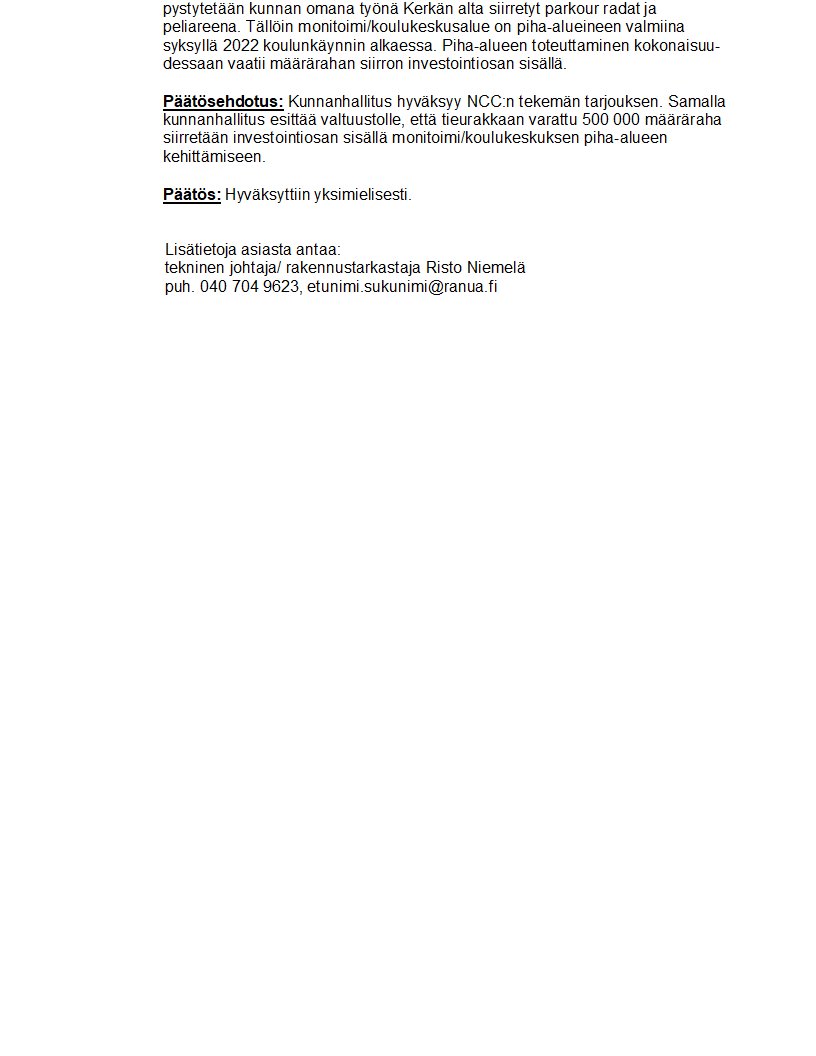 pystytetään kunnan omana työnä Kerkän alta siirretyt parkour radat ja peliareena. Tällöin monitoimi/koulukeskusalue on piha-alueineen valmiina syksyllä 2022 koulunkäynnin alkaessa. Piha-alueen toteuttaminen kokonaisuudessaan vaatii määrärahan siirron investointiosan sisällä.

Päätösehdotus: Kunnanhallitus hyväksyy NCC:n tekemän tarjouksen. Samalla kunnanhallitus esittää valtuustolle, että tieurakkaan varattu 500 000 määräraha siirretään investointiosan sisällä monitoimi/koulukeskuksen piha-alueen kehittämiseen.

Päätös: Hyväksyttiin yksimielisesti.

Lisätietoja asiasta antaa:
tekninen johtaja/ rakennustarkastaja Risto Niemelä
puh. 040 704 9623, etunimi.sukunimi@ranua.fi